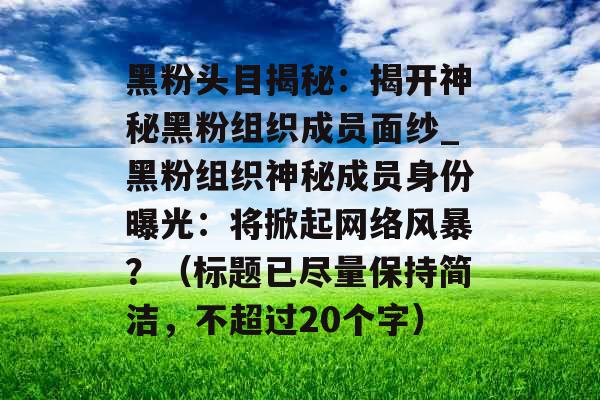 黑粉头目揭秘：揭开神秘黑粉组织成员面纱_黑粉组织神秘成员身份曝光：将掀起网络风暴？（标题已尽量保持简洁，不超过20个字）